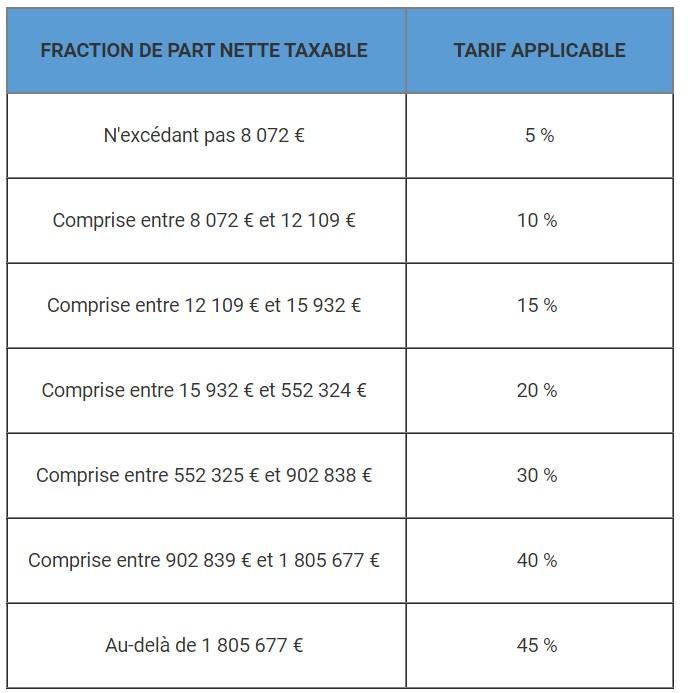 | FRACTION DE PART NETTE TAXABLE | TARIF APPLICABLE |
|---|---|
| N'excédant pas 8 072 € | 5 % |
| Comprise entre 8 072 € et 12 109 € | 10 % |
| Comprise entre 12 109 € et 15 932 € | 15 % |
| Comprise entre 15 932 € et 552 324 € | 20 % |
| Comprise entre 552 325 € et 902 838 € | 30 % |
| Comprise entre 902 839 € et 1 805 677 € | 40 % |
| Au-delà de 1 805 677 € | 45 % |